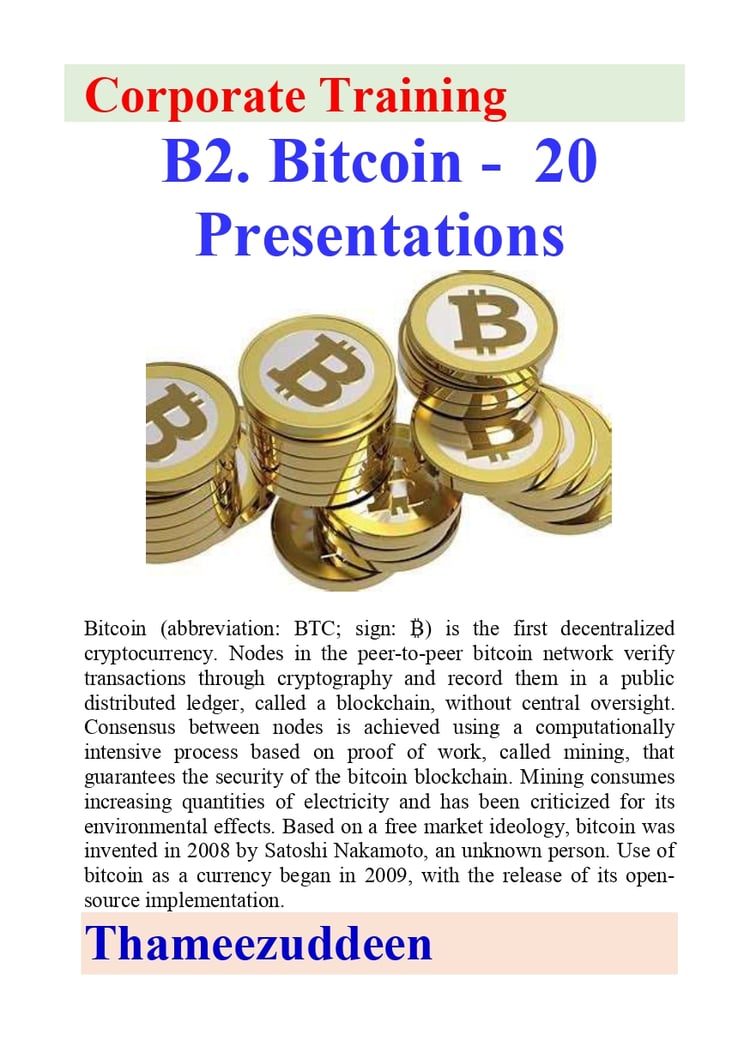 Corporate Training

B2. Bitcoin - 20 Presentations

Bitcoin (abbreviation: BTC; sign: ₿) is the first decentralized cryptocurrency. Nodes in the peer-to-peer bitcoin network verify transactions through cryptography and record them in a public distributed ledger, called a blockchain, without central oversight. Consensus between nodes is achieved using a computationally intensive process based on proof of work, called mining, that guarantees the security of the bitcoin blockchain. Mining consumes increasing quantities of electricity and has been criticized for its environmental effects. Based on a free market ideology, bitcoin was invented in 2008 by Satoshi Nakamoto, an unknown person. Use of bitcoin as a currency began in 2009, with the release of its open-source implementation.

Thameezuddeen